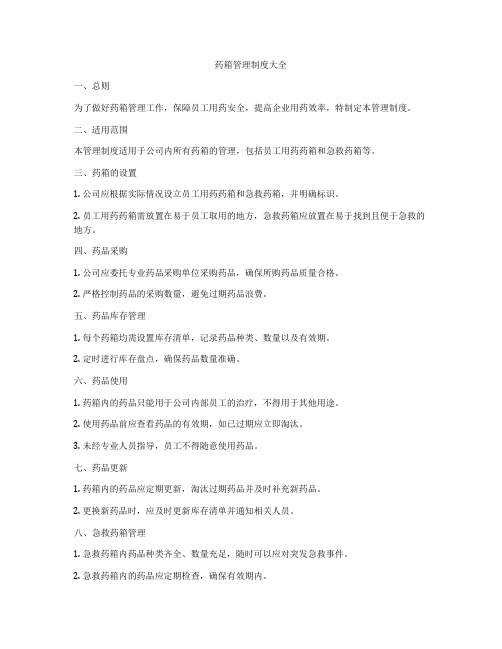 药箱管理制度大全

一、总则

为了做好药箱管理工作，保障员工用药安全，提高企业用药效率，特制定本管理制度。

二、适用范围

本管理制度适用于公司内所有药箱的管理，包括员工用药药箱和急救药箱等。

三、药箱的设置

1. 公司应根据实际情况设立员工用药药箱和急救药箱，并明确标识。

2. 员工用药药箱需放置在易于员工取用的地方，急救药箱应放置在易于找到且便于急救的地方。

四、药品采购

1. 公司应委托专业药品采购单位采购药品，确保所购药品质量合格。

2. 严格控制药品的采购数量，避免过期药品浪费。

五、药品库存管理

1. 每个药箱均需设置库存清单，记录药品种类、数量以及有效期。

2. 定时进行库存盘点，确保药品数量准确。

六、药品使用

1. 药箱内的药品只能用于公司内部员工的治疗，不得用于其他用途。

2. 使用药品前应查看药品的有效期，如已过期应立即淘汰。

3. 未经专业人员指导，员工不得随意使用药品。

七、药品更新

1. 药箱内的药品应定期更新，淘汰过期药品并及时补充新药品。

2. 更换新药品时，应及时更新库存清单并通知相关人员。

八、急救药箱管理

1. 急救药箱内药品种类齐全、数量充足，随时可以应对突发急救事件。

2. 急救药箱内的药品应定期检查，确保有效期内。